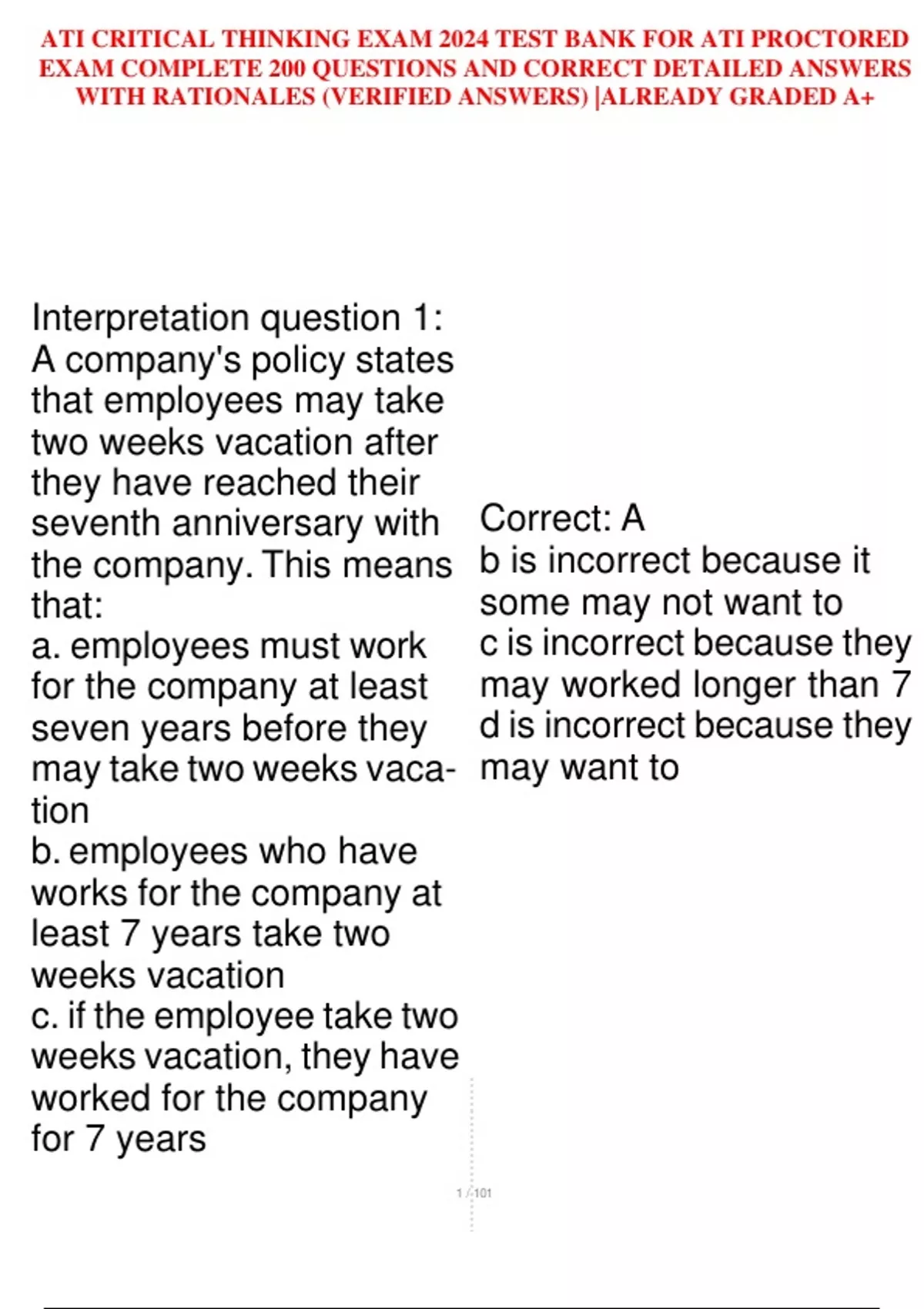 ATI CRITICAL THINKING EXAM 2024 TEST BANK FOR ATI PROCTORED EXAM COMPLETE 200 QUESTIONS AND CORRECT DETAILED ANSWERS WITH RATIONALES (VERIFIED ANSWERS) |ALREADY GRADED A+

Interpretation question 1: A company's policy states that employees may take two weeks vacation after they have reached their seventh anniversary with the company. This means that:
a. employees must work for the company at least seven years before they may take two weeks vacation
b. employees who have works for the company at least 7 years take two weeks vacation
c. if the employee take two weeks vacation, they have worked for the company for 7 years

Correct: A
b is incorrect because it some may not want to
c is incorrect because they may worked longer than 7
d is incorrect because they may want to

1 / 101